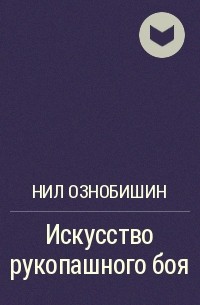 НИЛ ОЗНОБИШИН

Искусство рукопашного боя